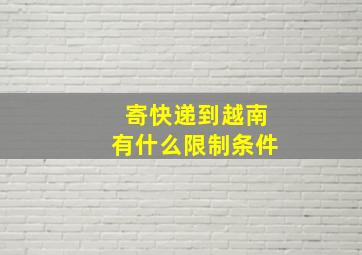 寄快递到越南
有什么限制条件